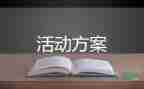 活动方案